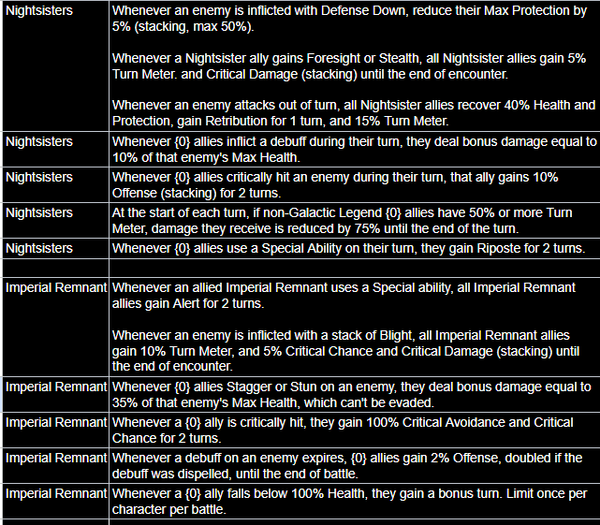 | | |
|---|---|
| Nightsisters | Whenever an enemy is inflicted with Defense Down, reduce their Max Protection by 5% (stacking, max 50%).<br><br>Whenever a Nightsister ally gains Foresight or Stealth, all Nightsister allies gain 5% Turn Meter. and Critical Damage (stacking) until the end of encounter.<br><br>Whenever an enemy attacks out of turn, all Nightsister allies recover 40% Health and Protection, gain Retribution for 1 turn, and 15% Turn Meter. |
| Nightsisters | Whenever {0} allies inflict a debuff during their turn, they deal bonus damage equal to 10% of that enemy's Max Health. |
| Nightsisters | Whenever {0} allies critically hit an enemy during their turn, that ally gains 10% Offense (stacking) for 2 turns. |
| Nightsisters | At the start of each turn, if non-Galactic Legend {0} allies have 50% or more Turn Meter, damage they receive is reduced by 75% until the end of the turn. |
| Nightsisters | Whenever {0} allies use a Special Ability on their turn, they gain Riposte for 2 turns. |
| | |
| Imperial Remnant | Whenever an allied Imperial Remnant uses a Special ability, all Imperial Remnant allies gain Alert for 2 turns.<br><br>Whenever an enemy is inflicted with a stack of Blight, all Imperial Remnant allies gain 10% Turn Meter, and 5% Critical Chance and Critical Damage (stacking) until the end of encounter. |
| Imperial Remnant | Whenever {0} allies Stagger or Stun on an enemy, they deal bonus damage equal to 35% of that enemy's Max Health, which can't be evaded. |
| Imperial Remnant | Whenever a {0} ally is critically hit, they gain 100% Critical Avoidance and Critical Chance for 2 turns. |
| Imperial Remnant | Whenever a debuff on an enemy expires, {0} allies gain 2% Offense, doubled if the debuff was dispelled, until the end of battle. |
| Imperial Remnant | Whenever a {0} ally falls below 100% Health, they gain a bonus turn. Limit once per character per battle. |